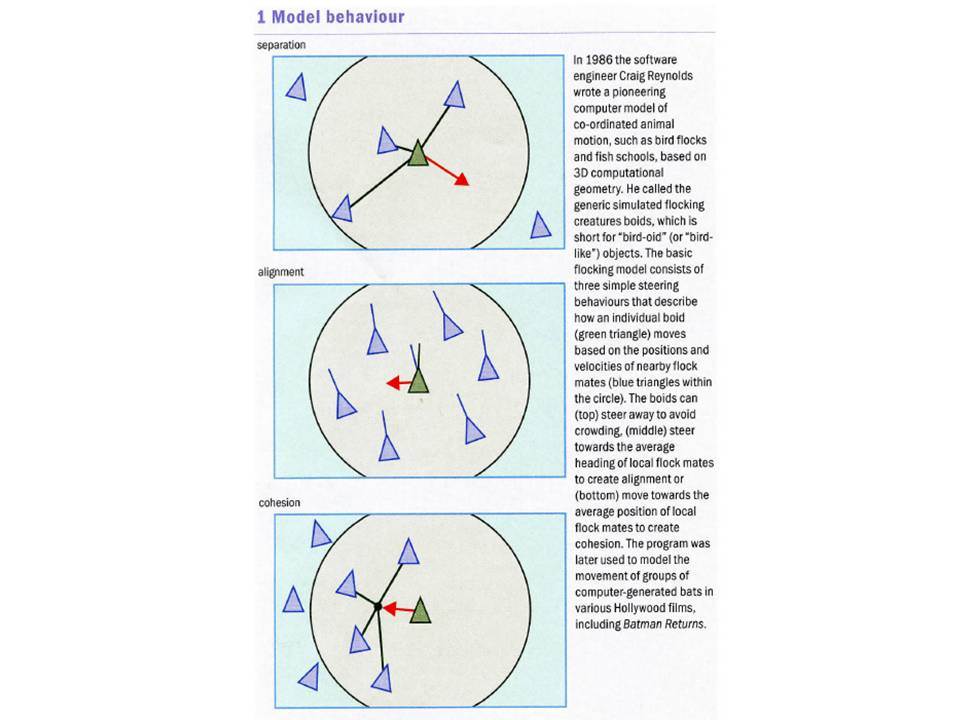 1 Model behaviour

separation

alignment

cohesion

In 1986 the software engineer Craig Reynolds wrote a pioneering computer model of co-ordinated animal motion, such as bird flocks and fish schools, based on 3D computational geometry. He called the generic simulated flocking creatures boids, which is short for "bird-oid" (or "bird-like") objects. The basic flocking model consists of three simple steering behaviours that describe how an individual boid (green triangle) moves based on the positions and velocities of nearby flock mates (blue triangles within the circle). The boids can (top) steer away to avoid crowding, (middle) steer towards the average heading of local flock mates to create alignment or (bottom) move towards the average position of local flock mates to create cohesion. The program was later used to model the movement of groups of computer-generated bats in various Hollywood films, including Batman Returns.